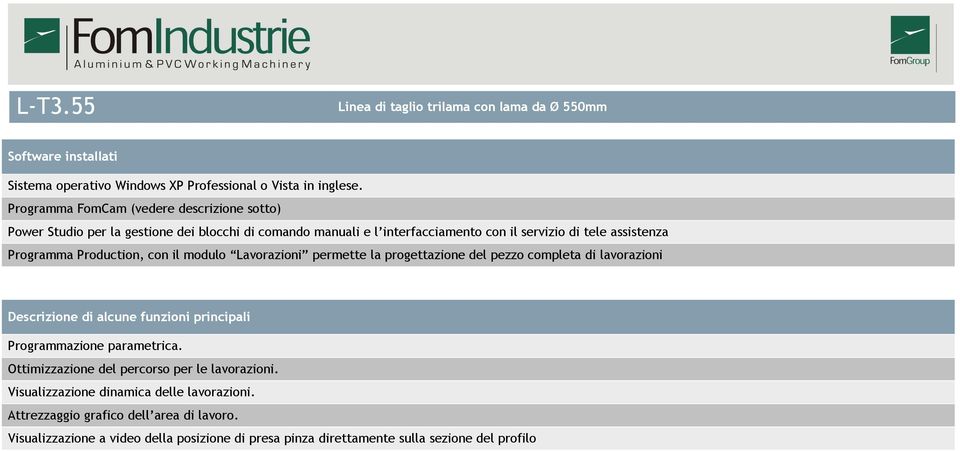 FomIndustrie
Aluminium & PVC Working Machinery

FomGroup

L-T3.55

Linea di taglio trilama con lama da Ø 550mm

Software installati

Sistema operativo Windows XP Professional o Vista in inglese.

Programma FomCam (vedere descrizione sotto)

Power Studio per la gestione dei blocchi di comando manuali e l'interfacciamento con il servizio di tele assistenza

Programma Production, con il modulo "Lavorazioni" permette la progettazione del pezzo completa di lavorazioni

Descrizione di alcune funzioni principali

Programmazione parametrica.

Ottimizzazione del percorso per le lavorazioni.

Visualizzazione dinamica delle lavorazioni.

Attrezzaggio grafico dell'area di lavoro.

Visualizzazione a video della posizione di presa pinza direttamente sulla sezione del profilo